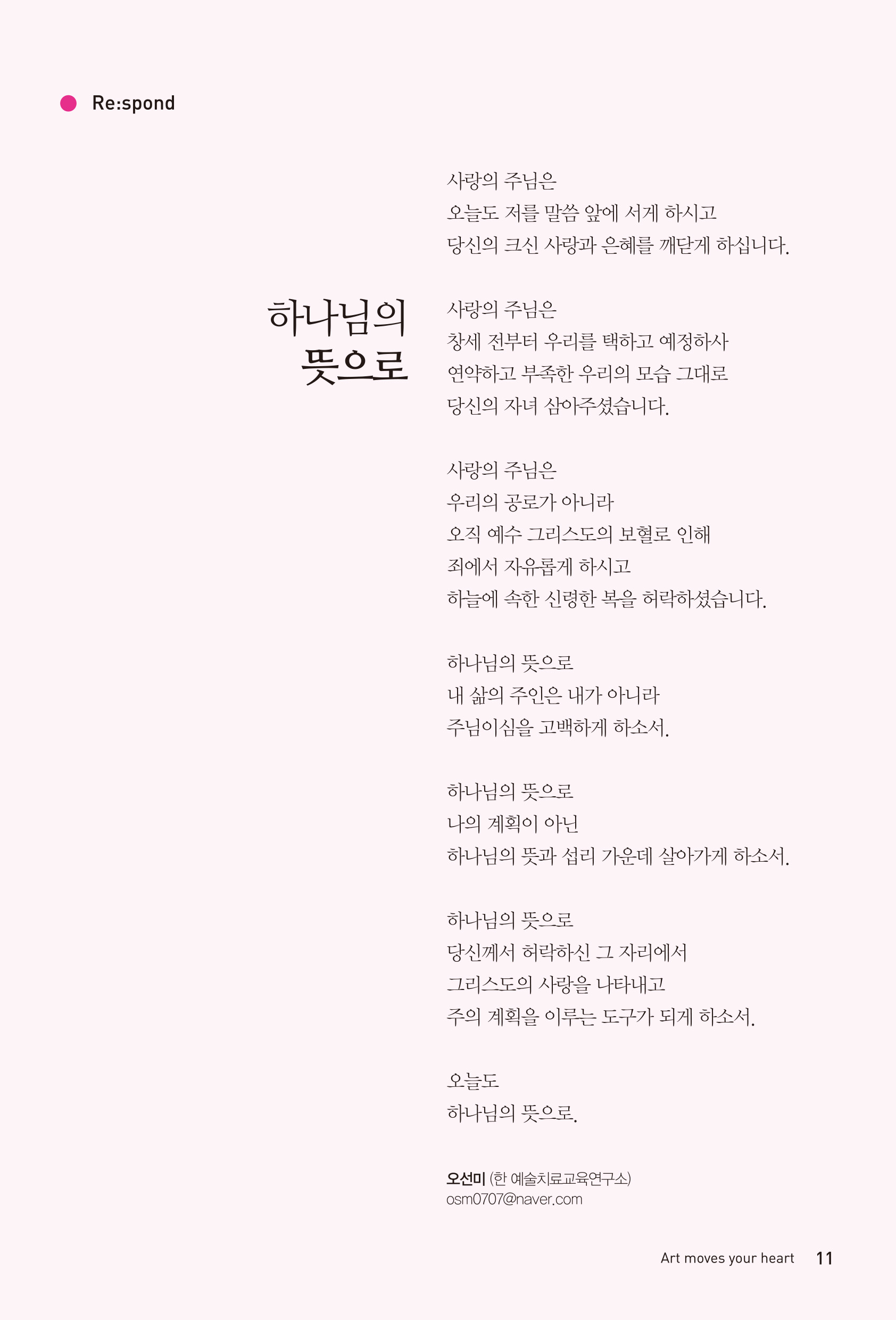 Re:spond

하나님의
뜻으로

사랑의 주님은
오늘도 저를 말씀 앞에 서게 하시고
당신의 크신 사랑과 은혜를 깨닫게 하십니다.

사랑의 주님은
창세 전부터 우리를 택하고 예정하사
연약하고 부족한 우리의 모습 그대로
당신의 자녀 삼아주셨습니다.

사랑의 주님은
우리의 공로가 아니라
오직 예수 그리스도의 보혈로 인해
죄에서 자유롭게 하시고
하늘에 속한 신령한 복을 허락하셨습니다.

하나님의 뜻으로
내 삶의 주인은 내가 아니라
주님이심을 고백하게 하소서.

하나님의 뜻으로
나의 계획이 아닌
하나님의 뜻과 섭리 가운데 살아가게 하소서.

하나님의 뜻으로
당신께서 허락하신 그 자리에서
그리스도의 사랑을 나타내고
주의 계획을 이루는 도구가 되게 하소서.

오늘도
하나님의 뜻으로.

오선미 (한 예술치료교육연구소)
osm0707@naver.com

Art moves your heart 11